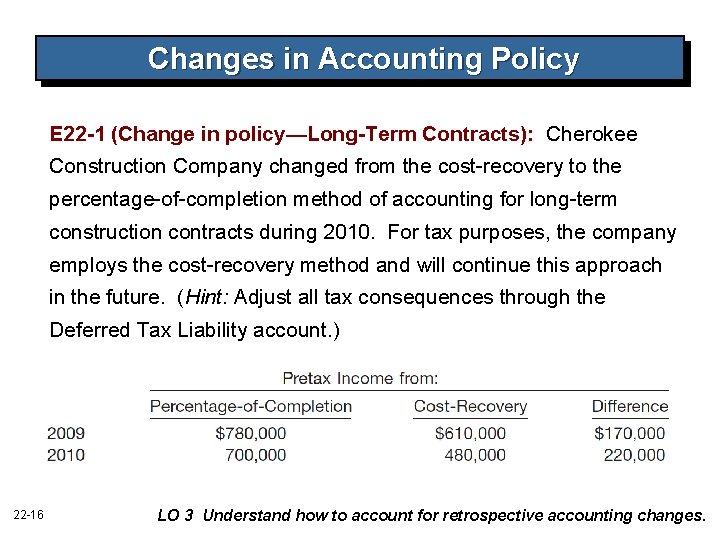 Changes in Accounting Policy

E22-1 (Change in policy—Long-Term Contracts): Cherokee Construction Company changed from the cost-recovery to the percentage-of-completion method of accounting for long-term construction contracts during 2010. For tax purposes, the company employs the cost-recovery method and will continue this approach in the future. (Hint: Adjust all tax consequences through the Deferred Tax Liability account.)

Pretax Income from:

|  | Percentage-of-Completion | Cost-Recovery | Difference |
|---|---|---|---|
| 2009 | $780,000 | $610,000 | $170,000 |
| 2010 | 700,000 | 480,000 | 220,000 |

22-16

LO 3 Understand how to account for retrospective accounting changes.